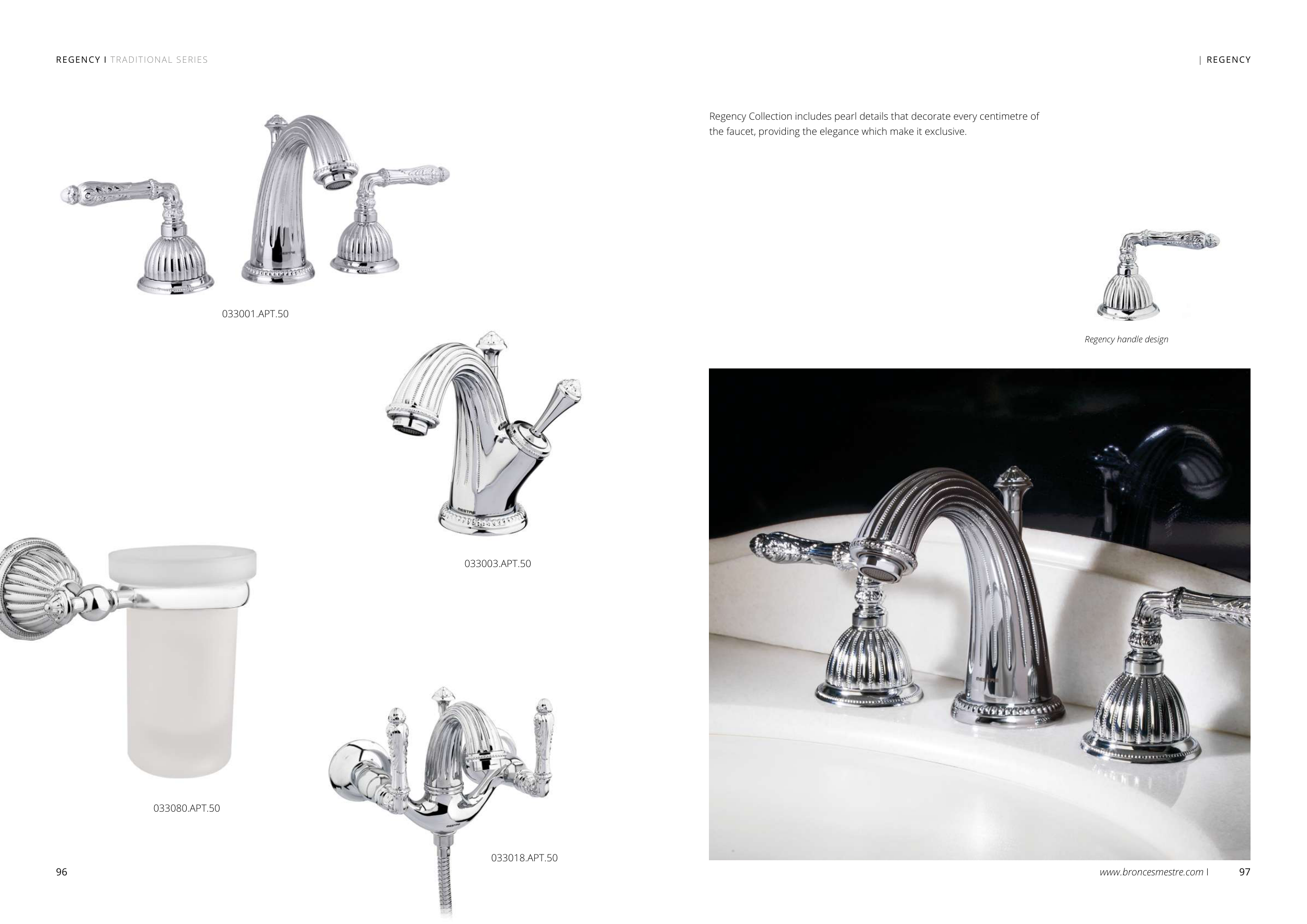 REGENCY I TRADITIONAL SERIES

033001.APT.50

033003.APT.50

033080.APT.50

033018.APT.50

96

| REGENCY

Regency Collection includes pearl details that decorate every centimetre of the faucet, providing the elegance which make it exclusive.

Regency handle design

www.broncesmestre.com I 97